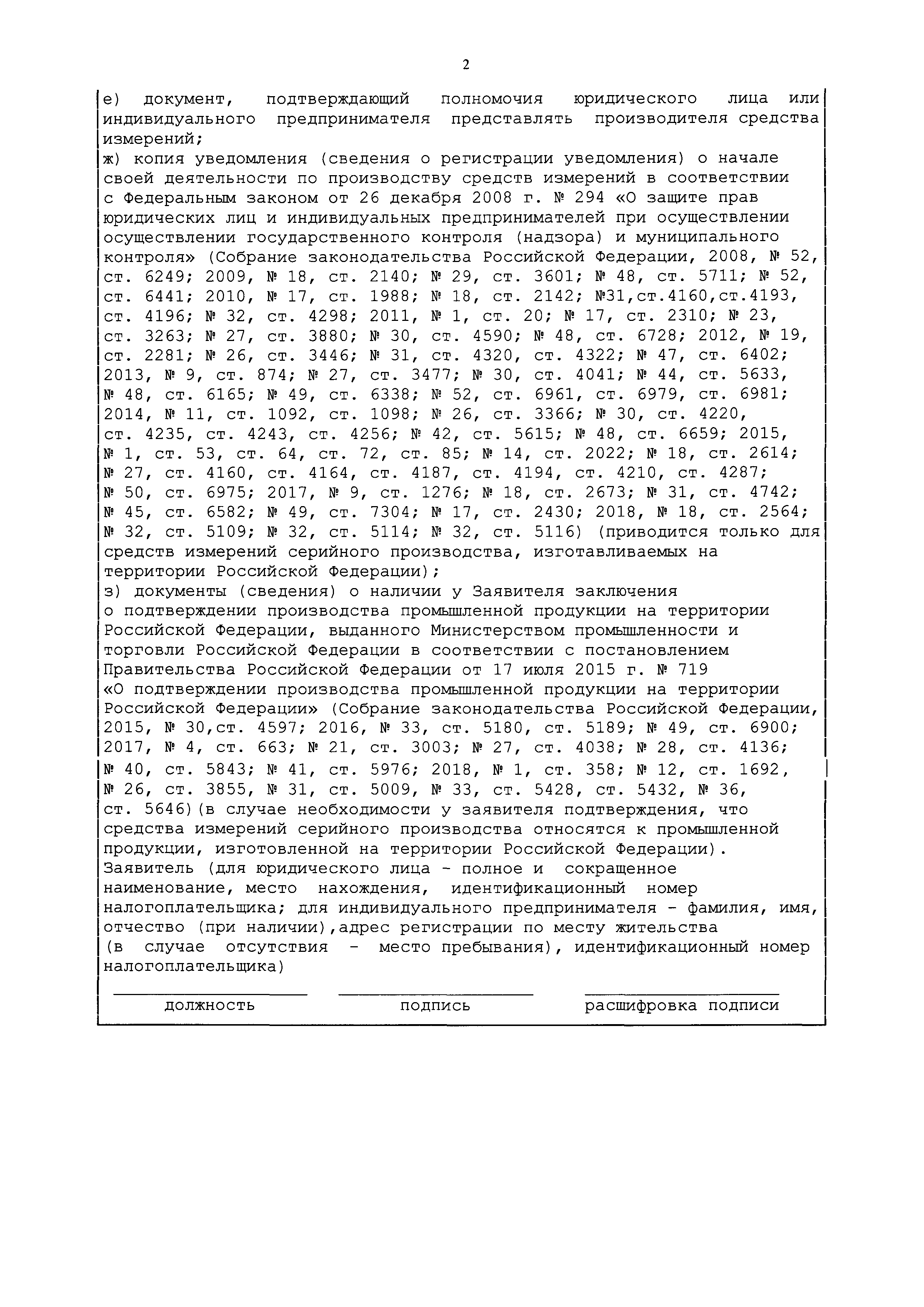 2

е) документ, подтверждающий полномочия юридического лица или индивидуального предпринимателя представлять производителя средства измерений;

ж) копия уведомления (сведения о регистрации уведомления) о начале своей деятельности по производству средств измерений в соответствии с Федеральным законом от 26 декабря 2008 г. № 294 «О защите прав юридических лиц и индивидуальных предпринимателей при осуществлении осуществлении государственного контроля (надзора) и муниципального контроля» (Собрание законодательства Российской Федерации, 2008, № 52, ст. 6249; 2009, № 18, ст. 2140; № 29, ст. 3601; № 48, ст. 5711; № 52, ст. 6441; 2010, № 17, ст. 1988; № 18, ст. 2142; №31,ст.4160,ст.4193, ст. 4196; № 32, ст. 4298; 2011, № 1, ст. 20; № 17, ст. 2310; № 23, ст. 3263; № 27, ст. 3880; № 30, ст. 4590; № 48, ст. 6728; 2012, № 19, ст. 2281; № 26, ст. 3446; № 31, ст. 4320, ст. 4322; № 47, ст. 6402; 2013, № 9, ст. 874; № 27, ст. 3477; № 30, ст. 4041; № 44, ст. 5633, № 48, ст. 6165; № 49, ст. 6338; № 52, ст. 6961, ст. 6979, ст. 6981; 2014, № 11, ст. 1092, ст. 1098; № 26, ст. 3366; № 30, ст. 4220, ст. 4235, ст. 4243, ст. 4256; № 42, ст. 5615; № 48, ст. 6659; 2015, № 1, ст. 53, ст. 64, ст. 72, ст. 85; № 14, ст. 2022; № 18, ст. 2614; № 27, ст. 4160, ст. 4164, ст. 4187, ст. 4194, ст. 4210, ст. 4287; № 50, ст. 6975; 2017, № 9, ст. 1276; № 18, ст. 2673; № 31, ст. 4742; № 45, ст. 6582; № 49, ст. 7304; № 17, ст. 2430; 2018, № 18, ст. 2564; № 32, ст. 5109; № 32, ст. 5114; № 32, ст. 5116) (приводится только для средств измерений серийного производства, изготавливаемых на территории Российской Федерации);

з) документы (сведения) о наличии у Заявителя заключения о подтверждении производства промышленной продукции на территории Российской Федерации, выданного Министерством промышленности и торговли Российской Федерации в соответствии с постановлением Правительства Российской Федерации от 17 июля 2015 г. № 719 «О подтверждении производства промышленной продукции на территории Российской Федерации» (Собрание законодательства Российской Федерации, 2015, № 30,ст. 4597; 2016, № 33, ст. 5180, ст. 5189; № 49, ст. 6900; 2017, № 4, ст. 663; № 21, ст. 3003; № 27, ст. 4038; № 28, ст. 4136; № 40, ст. 5843; № 41, ст. 5976; 2018, № 1, ст. 358; № 12, ст. 1692, № 26, ст. 3855, № 31, ст. 5009, № 33, ст. 5428, ст. 5432, № 36, ст. 5646)(в случае необходимости у заявителя подтверждения, что средства измерений серийного производства относятся к промышленной продукции, изготовленной на территории Российской Федерации).

Заявитель (для юридического лица - полное и сокращенное наименование, место нахождения, идентификационный номер налогоплательщика; для индивидуального предпринимателя - фамилия, имя, отчество (при наличии),адрес регистрации по месту жительства (в случае отсутствия - место пребывания), идентификационный номер налогоплательщика)

должность подпись расшифровка подписи